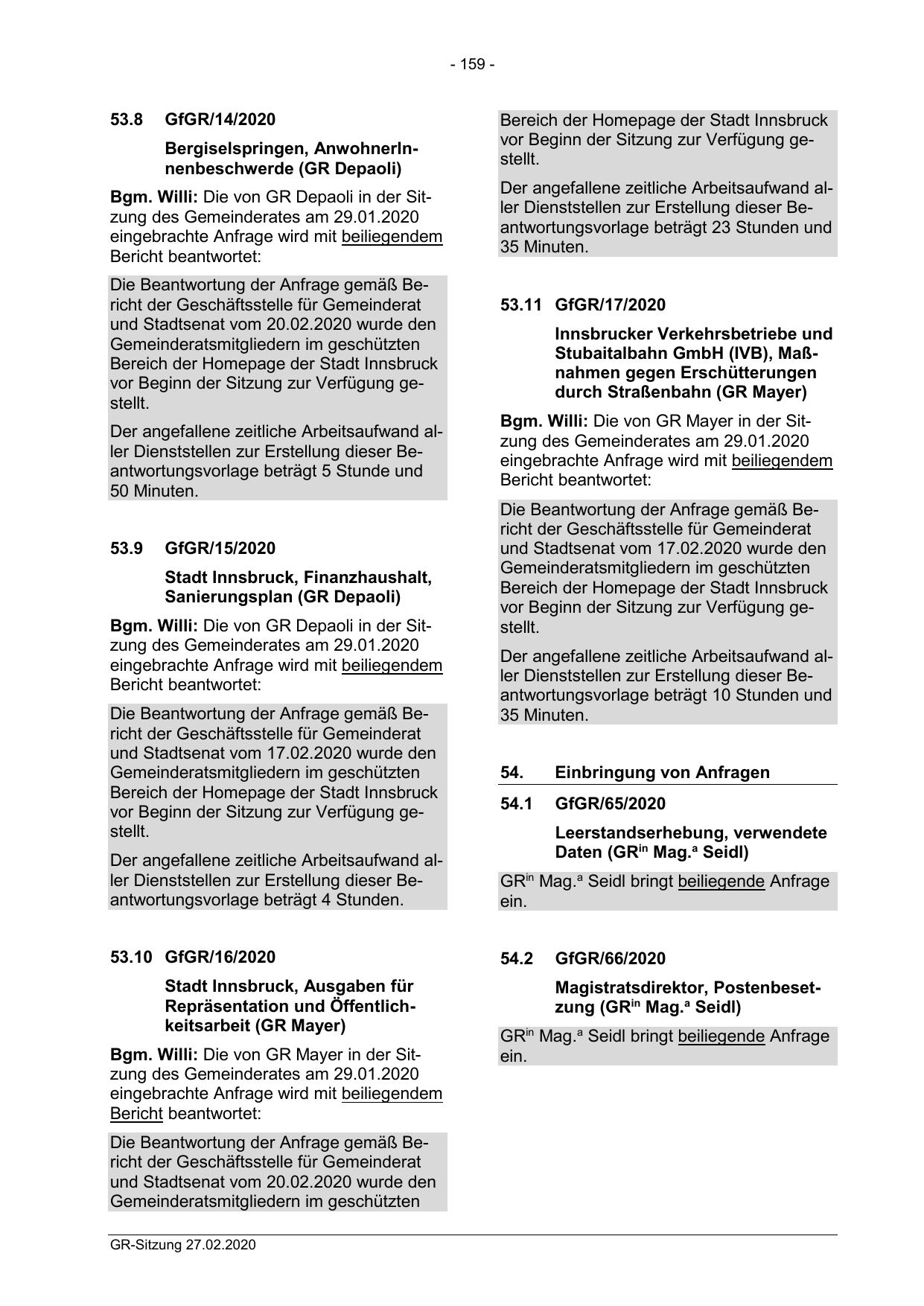 - 159 -

53.8 GfGR/14/2020

Bergiselspringen, AnwohnerInnenbeschwerde (GR Depaoli)

Bgm. Willi: Die von GR Depaoli in der Sitzung des Gemeinderates am 29.01.2020 eingebrachte Anfrage wird mit beiliegendem Bericht beantwortet:

Die Beantwortung der Anfrage gemäß Bericht der Geschäftsstelle für Gemeinderat und Stadtsenat vom 20.02.2020 wurde den Gemeinderatsmitgliedern im geschützten Bereich der Homepage der Stadt Innsbruck vor Beginn der Sitzung zur Verfügung gestellt.

Der angefallene zeitliche Arbeitsaufwand aller Dienststellen zur Erstellung dieser Beantwortungsvorlage beträgt 5 Stunde und 50 Minuten.

53.9 GfGR/15/2020

Stadt Innsbruck, Finanzhaushalt, Sanierungsplan (GR Depaoli)

Bgm. Willi: Die von GR Depaoli in der Sitzung des Gemeinderates am 29.01.2020 eingebrachte Anfrage wird mit beiliegendem Bericht beantwortet:

Die Beantwortung der Anfrage gemäß Bericht der Geschäftsstelle für Gemeinderat und Stadtsenat vom 17.02.2020 wurde den Gemeinderatsmitgliedern im geschützten Bereich der Homepage der Stadt Innsbruck vor Beginn der Sitzung zur Verfügung gestellt.

Der angefallene zeitliche Arbeitsaufwand aller Dienststellen zur Erstellung dieser Beantwortungsvorlage beträgt 4 Stunden.

53.10 GfGR/16/2020

Stadt Innsbruck, Ausgaben für Repräsentation und Öffentlichkeitsarbeit (GR Mayer)

Bgm. Willi: Die von GR Mayer in der Sitzung des Gemeinderates am 29.01.2020 eingebrachte Anfrage wird mit beiliegendem Bericht beantwortet:

Die Beantwortung der Anfrage gemäß Bericht der Geschäftsstelle für Gemeinderat und Stadtsenat vom 20.02.2020 wurde den Gemeinderatsmitgliedern im geschützten Bereich der Homepage der Stadt Innsbruck vor Beginn der Sitzung zur Verfügung gestellt.

Der angefallene zeitliche Arbeitsaufwand aller Dienststellen zur Erstellung dieser Beantwortungsvorlage beträgt 23 Stunden und 35 Minuten.

53.11 GfGR/17/2020

Innsbrucker Verkehrsbetriebe und Stubaitalbahn GmbH (IVB), Maßnahmen gegen Erschütterungen durch Straßenbahn (GR Mayer)

Bgm. Willi: Die von GR Mayer in der Sitzung des Gemeinderates am 29.01.2020 eingebrachte Anfrage wird mit beiliegendem Bericht beantwortet:

Die Beantwortung der Anfrage gemäß Bericht der Geschäftsstelle für Gemeinderat und Stadtsenat vom 17.02.2020 wurde den Gemeinderatsmitgliedern im geschützten Bereich der Homepage der Stadt Innsbruck vor Beginn der Sitzung zur Verfügung gestellt.

Der angefallene zeitliche Arbeitsaufwand aller Dienststellen zur Erstellung dieser Beantwortungsvorlage beträgt 10 Stunden und 35 Minuten.

54. Einbringung von Anfragen

54.1 GfGR/65/2020

Leerstandserhebung, verwendete Daten (GR$^{in}$ Mag.$^{a}$ Seidl)

GR$^{in}$ Mag.$^{a}$ Seidl bringt beiliegende Anfrage ein.

54.2 GfGR/66/2020

Magistratsdirektor, Postenbesetzung (GR$^{in}$ Mag.$^{a}$ Seidl)

GR$^{in}$ Mag.$^{a}$ Seidl bringt beiliegende Anfrage ein.

GR-Sitzung 27.02.2020